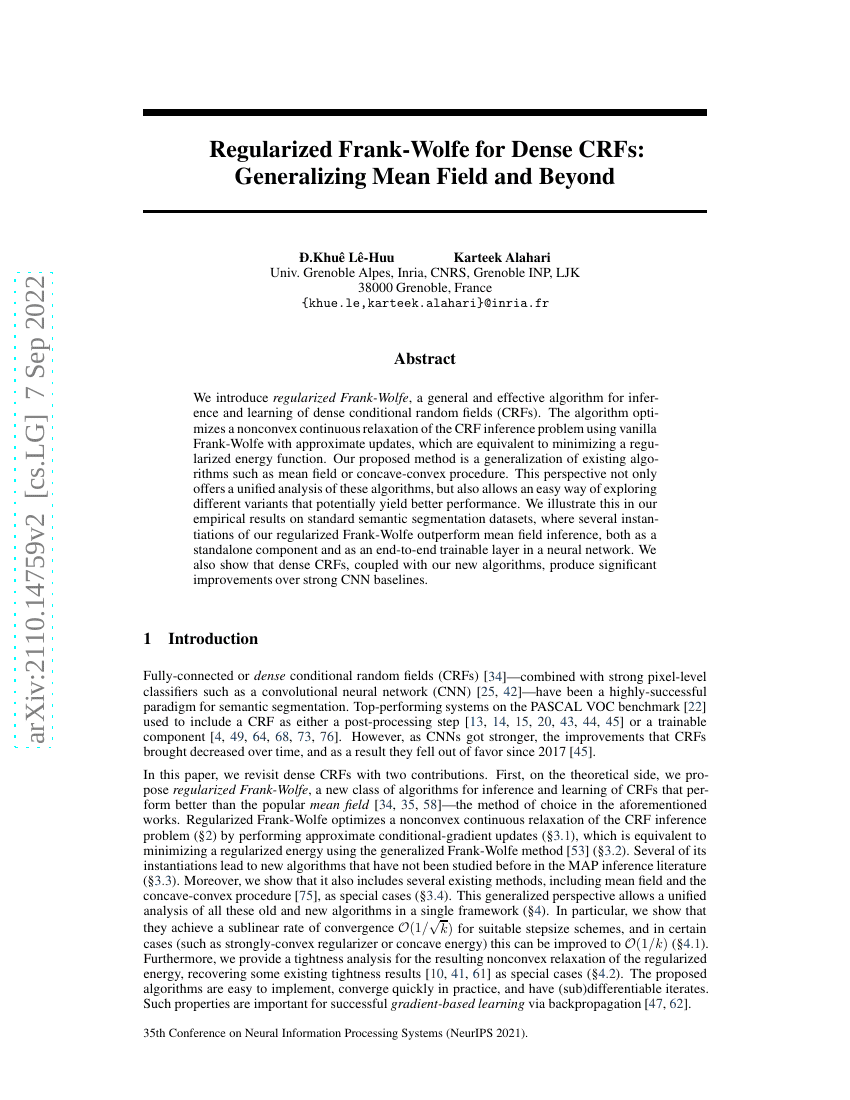 arXiv:2110.14759v2 [cs.LG] 7 Sep 2022

Regularized Frank-Wolfe for Dense CRFs: Generalizing Mean Field and Beyond

Đ.Khuê Lê-Huu Karteek Alahari
Univ. Grenoble Alpes, Inria, CNRS, Grenoble INP, LJK
38000 Grenoble, France
{khue.le,karteek.alahari}@inria.fr

Abstract

We introduce regularized Frank-Wolfe, a general and effective algorithm for inference and learning of dense conditional random fields (CRFs). The algorithm optimizes a nonconvex continuous relaxation of the CRF inference problem using vanilla Frank-Wolfe with approximate updates, which are equivalent to minimizing a regularized energy function. Our proposed method is a generalization of existing algorithms such as mean field or concave-convex procedure. This perspective not only offers a unified analysis of these algorithms, but also allows an easy way of exploring different variants that potentially yield better performance. We illustrate this in our empirical results on standard semantic segmentation datasets, where several instantiations of our regularized Frank-Wolfe outperform mean field inference, both as a standalone component and as an end-to-end trainable layer in a neural network. We also show that dense CRFs, coupled with our new algorithms, produce significant improvements over strong CNN baselines.

1 Introduction

Fully-connected or dense conditional random fields (CRFs) [34]—combined with strong pixel-level classifiers such as a convolutional neural network (CNN) [25, 42]—have been a highly-successful paradigm for semantic segmentation. Top-performing systems on the PASCAL VOC benchmark [22] used to include a CRF as either a post-processing step [13, 14, 15, 20, 43, 44, 45] or a trainable component [4, 49, 64, 68, 73, 76]. However, as CNNs got stronger, the improvements that CRFs brought decreased over time, and as a result they fell out of favor since 2017 [45].

In this paper, we revisit dense CRFs with two contributions. First, on the theoretical side, we propose regularized Frank-Wolfe, a new class of algorithms for inference and learning of CRFs that perform better than the popular mean field [34, 35, 58]—the method of choice in the aforementioned works. Regularized Frank-Wolfe optimizes a nonconvex continuous relaxation of the CRF inference problem (§2) by performing approximate conditional-gradient updates (§3.1), which is equivalent to minimizing a regularized energy using the generalized Frank-Wolfe method [53] (§3.2). Several of its instantiations lead to new algorithms that have not been studied before in the MAP inference literature (§3.3). Moreover, we show that it also includes several existing methods, including mean field and the concave-convex procedure [75], as special cases (§3.4). This generalized perspective allows a unified analysis of all these old and new algorithms in a single framework (§4). In particular, we show that they achieve a sublinear rate of convergence $\mathcal{O}(1/\sqrt{k})$ for suitable stepsize schemes, and in certain cases (such as strongly-convex regularizer or concave energy) this can be improved to $\mathcal{O}(1/k)$ (§4.1). Furthermore, we provide a tightness analysis for the resulting nonconvex relaxation of the regularized energy, recovering some existing tightness results [10, 41, 61] as special cases (§4.2). The proposed algorithms are easy to implement, converge quickly in practice, and have (sub)differentiable iterates. Such properties are important for successful gradient-based learning via backpropagation [47, 62].

35th Conference on Neural Information Processing Systems (NeurIPS 2021).